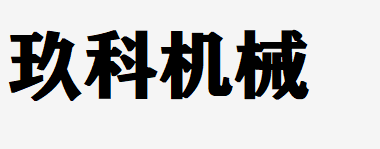 玖科机械